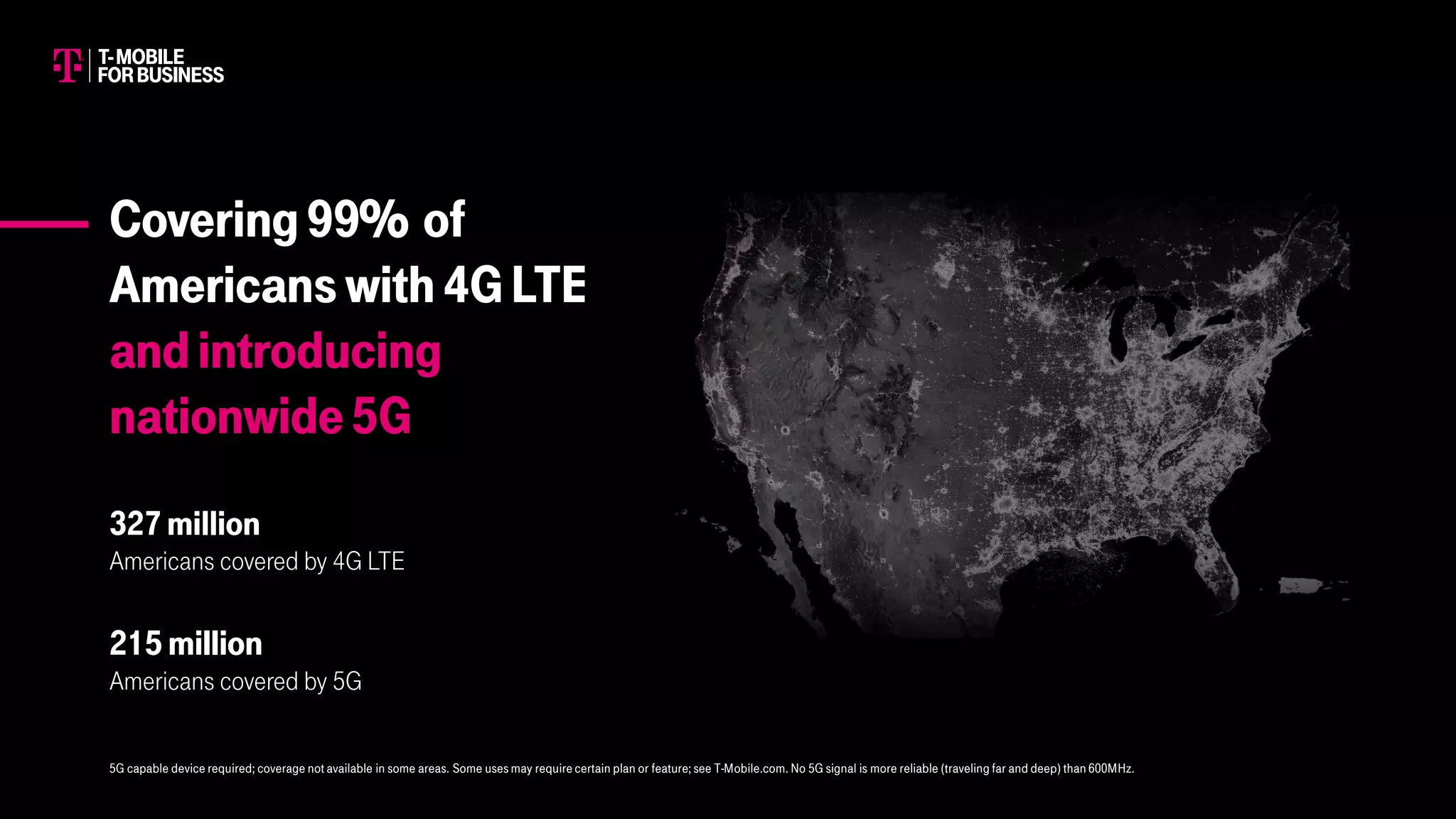 T-MOBILE FOR BUSINESS

Covering 99% of Americans with 4G LTE and introducing nationwide 5G

327 million
Americans covered by 4G LTE

215 million
Americans covered by 5G

5G capable device required; coverage not available in some areas. Some uses may require certain plan or feature; see T-Mobile.com. No 5G signal is more reliable (traveling far and deep) than 600MHz.